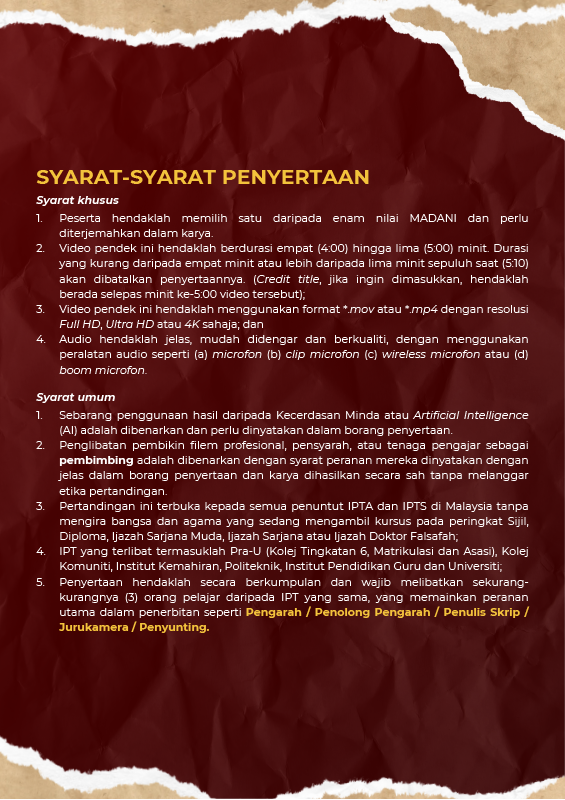 SYARAT-SYARAT PENYERTAAN

Syarat khusus

1. Peserta hendaklah memilih satu daripada enam nilai MADANI dan perlu diterjemahkan dalam karya.
2. Video pendek ini hendaklah berdurasi empat (4:00) hingga lima (5:00) minit. Durasi yang kurang daripada empat minit atau lebih daripada lima minit sepuluh saat (5:10) akan dibatalkan penyertaannya. (Credit title, jika ingin dimasukkan, hendaklah berada selepas minit ke-5:00 video tersebut);
3. Video pendek ini hendaklah menggunakan format *.mov atau *.mp4 dengan resolusi Full HD, Ultra HD atau 4K sahaja; dan
4. Audio hendaklah jelas, mudah didengar dan berkualiti, dengan menggunakan peralatan audio seperti (a) microfon (b) clip microfon (c) wireless microfon atau (d) boom microfon.

Syarat umum

1. Sebarang penggunaan hasil daripada Kecerdasan Minda atau Artificial Intelligence (AI) adalah dibenarkan dan perlu dinyatakan dalam borang penyertaan.
2. Penglibatan pembikin filem profesional, pensyarah, atau tenaga pengajar sebagai pembimbing adalah dibenarkan dengan syarat peranan mereka dinyatakan dengan jelas dalam borang penyertaan dan karya dihasilkan secara sah tanpa melanggar etika pertandingan.
3. Pertandingan ini terbuka kepada semua penuntut IPTA dan IPTS di Malaysia tanpa mengira bangsa dan agama yang sedang mengambil kursus pada peringkat Sijil, Diploma, Ijazah Sarjana Muda, Ijazah Sarjana atau Ijazah Doktor Falsafah;
4. IPT yang terlibat termasuklah Pra-U (Kolej Tingkatan 6, Matrikulasi dan Asasi), Kolej Komuniti, Institut Kemahiran, Politeknik, Institut Pendidikan Guru dan Universiti;
5. Penyertaan hendaklah secara berkumpulan dan wajib melibatkan sekurang-kurangnya (3) orang pelajar daripada IPT yang sama, yang memainkan peranan utama dalam penerbitan seperti Pengarah / Penolong Pengarah / Penulis Skrip / Jurukamera / Penyunting.